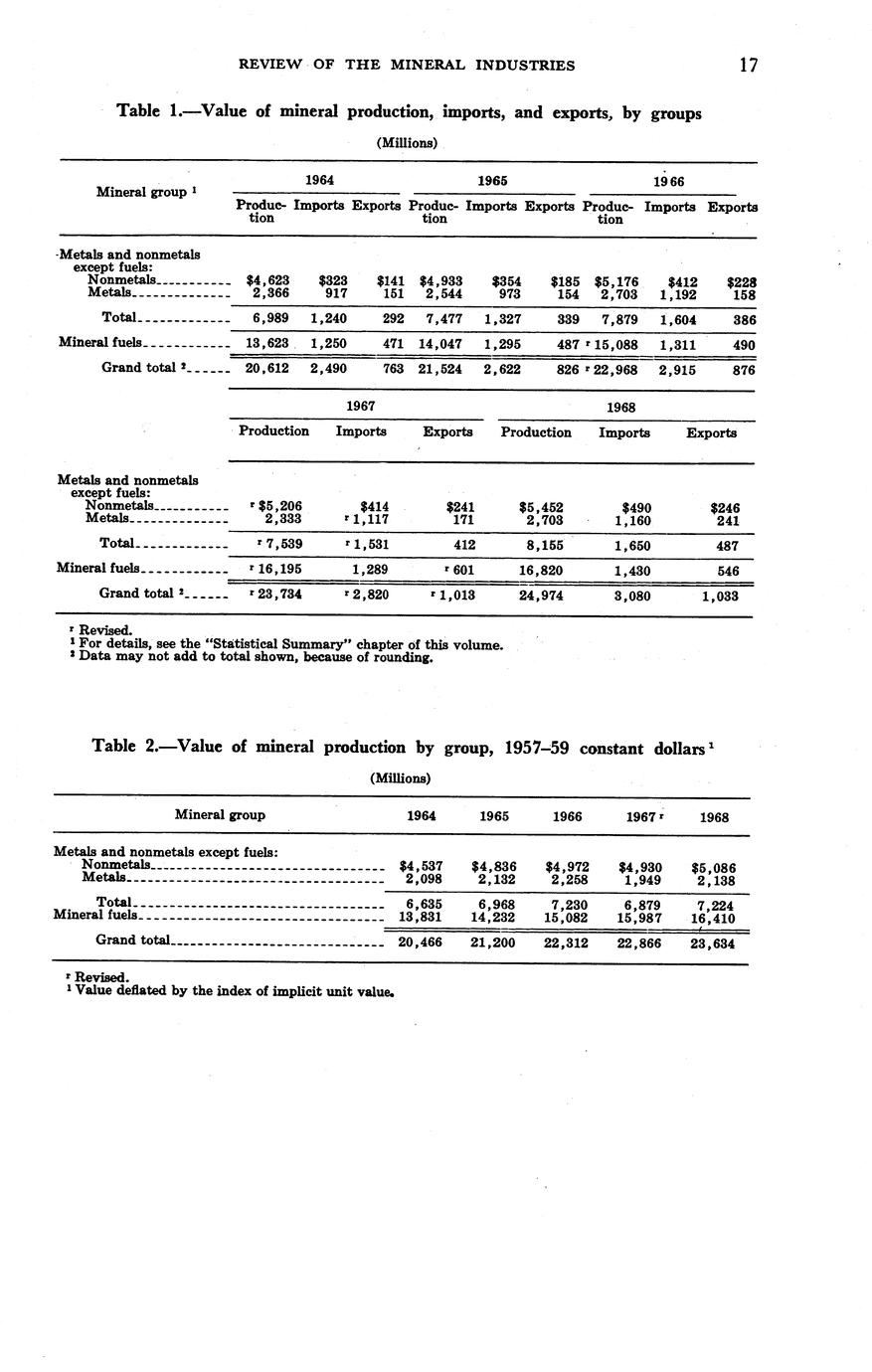 REVIEW OF THE MINERAL INDUSTRIES 17

Table 1.—Value of mineral production, imports, and exports, by groups

(Millions)

| Mineral group ¹ | 1964 Production | 1964 Imports | 1964 Exports | 1965 Production | 1965 Imports | 1965 Exports | 1966 Production | 1966 Imports | 1966 Exports |
|---|---|---|---|---|---|---|---|---|---|
| Metals and nonmetals except fuels: | | | | | | | | | |
| Nonmetals | $4,623 | $323 | $141 | $4,933 | $354 | $185 | $5,176 | $412 | $228 |
| Metals | 2,366 | 917 | 151 | 2,544 | 973 | 154 | 2,703 | 1,192 | 158 |
| Total | 6,989 | 1,240 | 292 | 7,477 | 1,327 | 339 | 7,879 | 1,604 | 386 |
| Mineral fuels | 13,623 | 1,250 | 471 | 14,047 | 1,295 | 487 | ʳ 15,088 | 1,311 | 490 |
| Grand total ² | 20,612 | 2,490 | 763 | 21,524 | 2,622 | 826 | ʳ 22,968 | 2,915 | 876 |

| | 1967 Production | 1967 Imports | 1967 Exports | 1968 Production | 1968 Imports | 1968 Exports |
|---|---|---|---|---|---|---|
| Metals and nonmetals except fuels: | | | | | | |
| Nonmetals | ʳ $5,206 | $414 | $241 | $5,452 | $490 | $246 |
| Metals | 2,333 | ʳ 1,117 | 171 | 2,703 | 1,160 | 241 |
| Total | ʳ 7,539 | ʳ 1,531 | 412 | 8,155 | 1,650 | 487 |
| Mineral fuels | ʳ 16,195 | 1,289 | ʳ 601 | 16,820 | 1,430 | 546 |
| Grand total ² | ʳ 23,734 | ʳ 2,820 | ʳ 1,013 | 24,974 | 3,080 | 1,033 |

ʳ Revised.
¹ For details, see the "Statistical Summary" chapter of this volume.
² Data may not add to total shown, because of rounding.

Table 2.—Value of mineral production by group, 1957–59 constant dollars ¹

(Millions)

| Mineral group | 1964 | 1965 | 1966 | 1967 ʳ | 1968 |
|---|---|---|---|---|---|
| Metals and nonmetals except fuels: | | | | | |
| Nonmetals | $4,537 | $4,836 | $4,972 | $4,930 | $5,086 |
| Metals | 2,098 | 2,132 | 2,258 | 1,949 | 2,138 |
| Total | 6,635 | 6,968 | 7,230 | 6,879 | 7,224 |
| Mineral fuels | 13,831 | 14,232 | 15,082 | 15,987 | 16,410 |
| Grand total | 20,466 | 21,200 | 22,312 | 22,866 | 23,634 |

ʳ Revised.
¹ Value deflated by the index of implicit unit value.